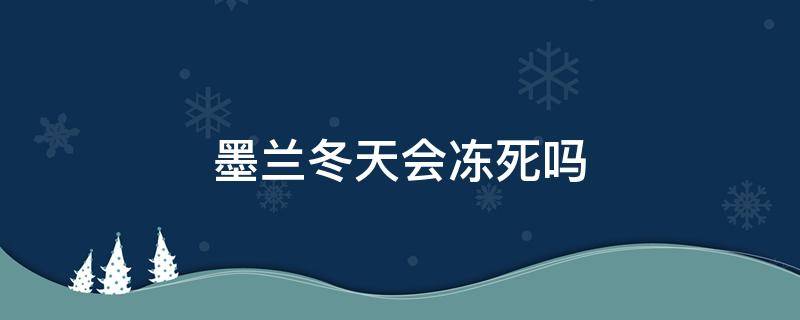 墨兰冬天会冻死吗